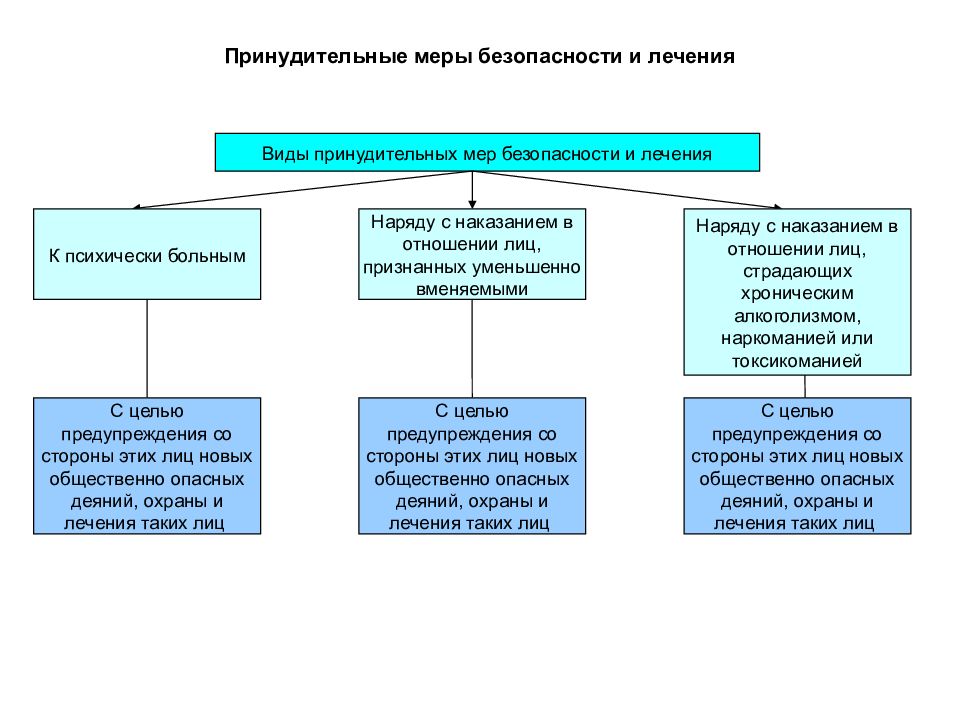 Принудительные меры безопасности и лечения

Виды принудительных мер безопасности и лечения

К психически больным

Наряду с наказанием в отношении лиц, признанных уменьшенно вменяемыми

Наряду с наказанием в отношении лиц, страдающих хроническим алкоголизмом, наркоманией или токсикоманией

С целью предупреждения со стороны этих лиц новых общественно опасных деяний, охраны и лечения таких лиц

С целью предупреждения со стороны этих лиц новых общественно опасных деяний, охраны и лечения таких лиц

С целью предупреждения со стороны этих лиц новых общественно опасных деяний, охраны и лечения таких лиц